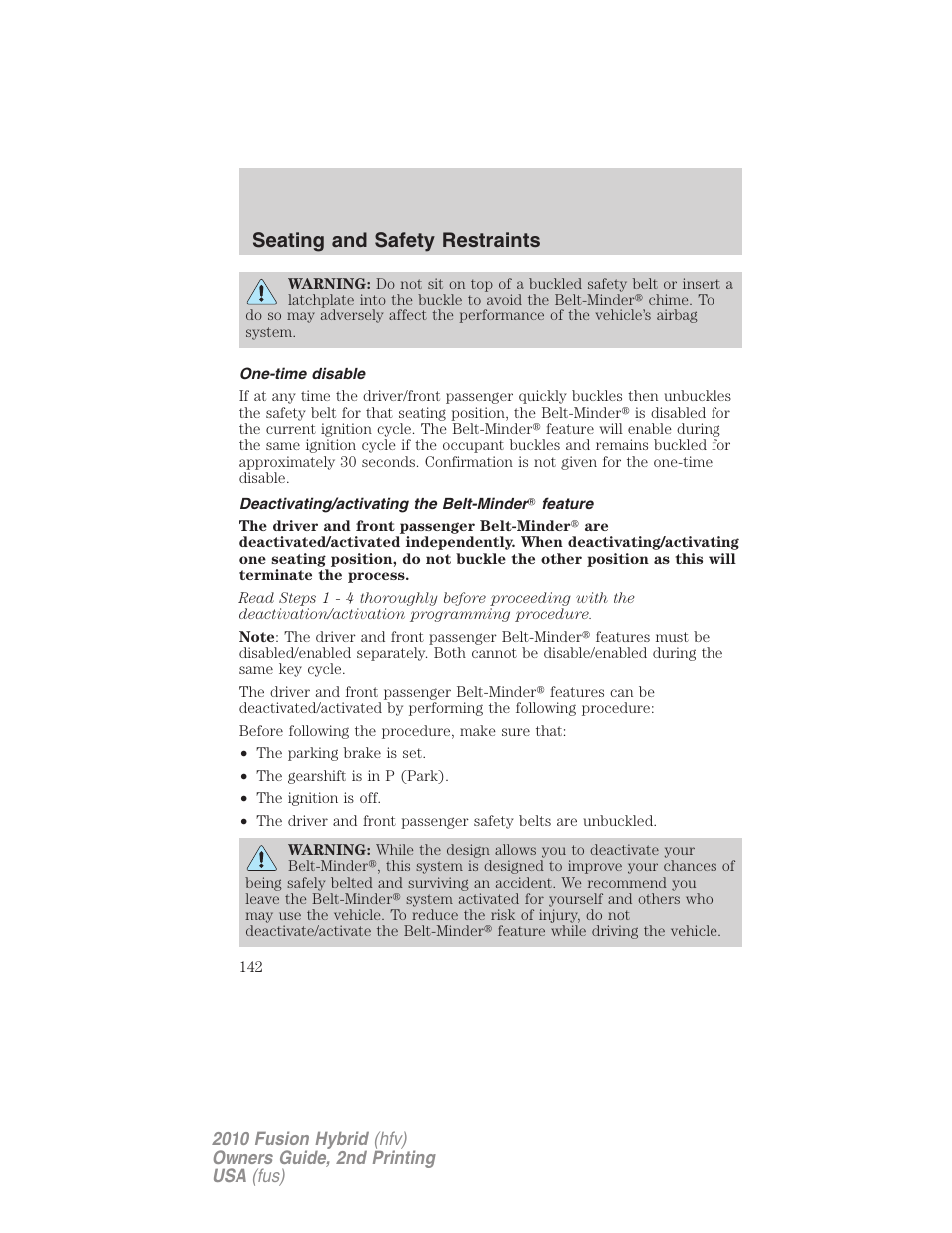 Seating and Safety Restraints

WARNING: Do not sit on top of a buckled safety belt or insert a latchplate into the buckle to avoid the Belt-Minder® chime. To do so may adversely affect the performance of the vehicle's airbag system.

One-time disable

If at any time the driver/front passenger quickly buckles then unbuckles the safety belt for that seating position, the Belt-Minder® is disabled for the current ignition cycle. The Belt-Minder® feature will enable during the same ignition cycle if the occupant buckles and remains buckled for approximately 30 seconds. Confirmation is not given for the one-time disable.

Deactivating/activating the Belt-Minder® feature

The driver and front passenger Belt-Minder® are deactivated/activated independently. When deactivating/activating one seating position, do not buckle the other position as this will terminate the process.

Read Steps 1 - 4 thoroughly before proceeding with the deactivation/activation programming procedure.

Note: The driver and front passenger Belt-Minder® features must be disabled/enabled separately. Both cannot be disable/enabled during the same key cycle.

The driver and front passenger Belt-Minder® features can be deactivated/activated by performing the following procedure:

Before following the procedure, make sure that:

• The parking brake is set.
• The gearshift is in P (Park).
• The ignition is off.
• The driver and front passenger safety belts are unbuckled.

WARNING: While the design allows you to deactivate your Belt-Minder®, this system is designed to improve your chances of being safely belted and surviving an accident. We recommend you leave the Belt-Minder® system activated for yourself and others who may use the vehicle. To reduce the risk of injury, do not deactivate/activate the Belt-Minder® feature while driving the vehicle.

142

2010 Fusion Hybrid (hfv)
Owners Guide, 2nd Printing
USA (fus)